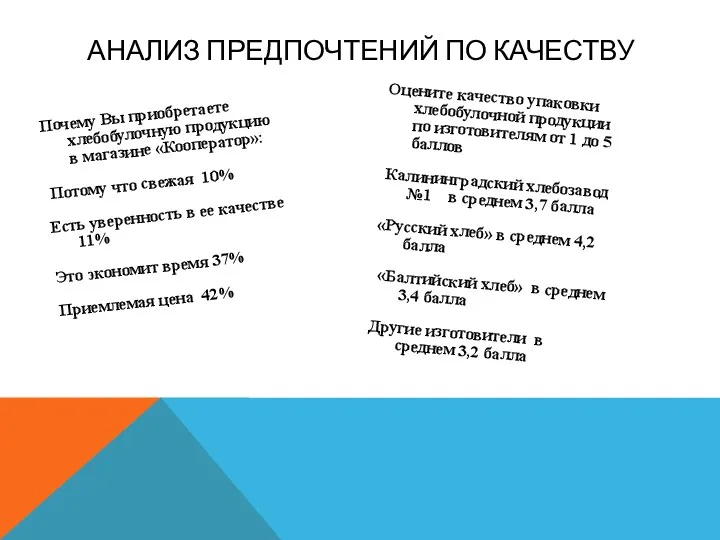 АНАЛИЗ ПРЕДПОЧТЕНИЙ ПО КАЧЕСТВУ

Почему Вы приобретаете хлебобулочную продукцию в магазине «Кооператор»:

Потому что свежая 10%

Есть уверенность в ее качестве 11%

Это экономит время 37%

Приемлемая цена 42%

Оцените качество упаковки хлебобулочной продукции по изготовителям от 1 до 5 баллов

Калининградский хлебозавод №1 в среднем 3,7 балла

«Русский хлеб» в среднем 4,2 балла

«Балтийский хлеб» в среднем 3,4 балла

Другие изготовители в среднем 3,2 балла